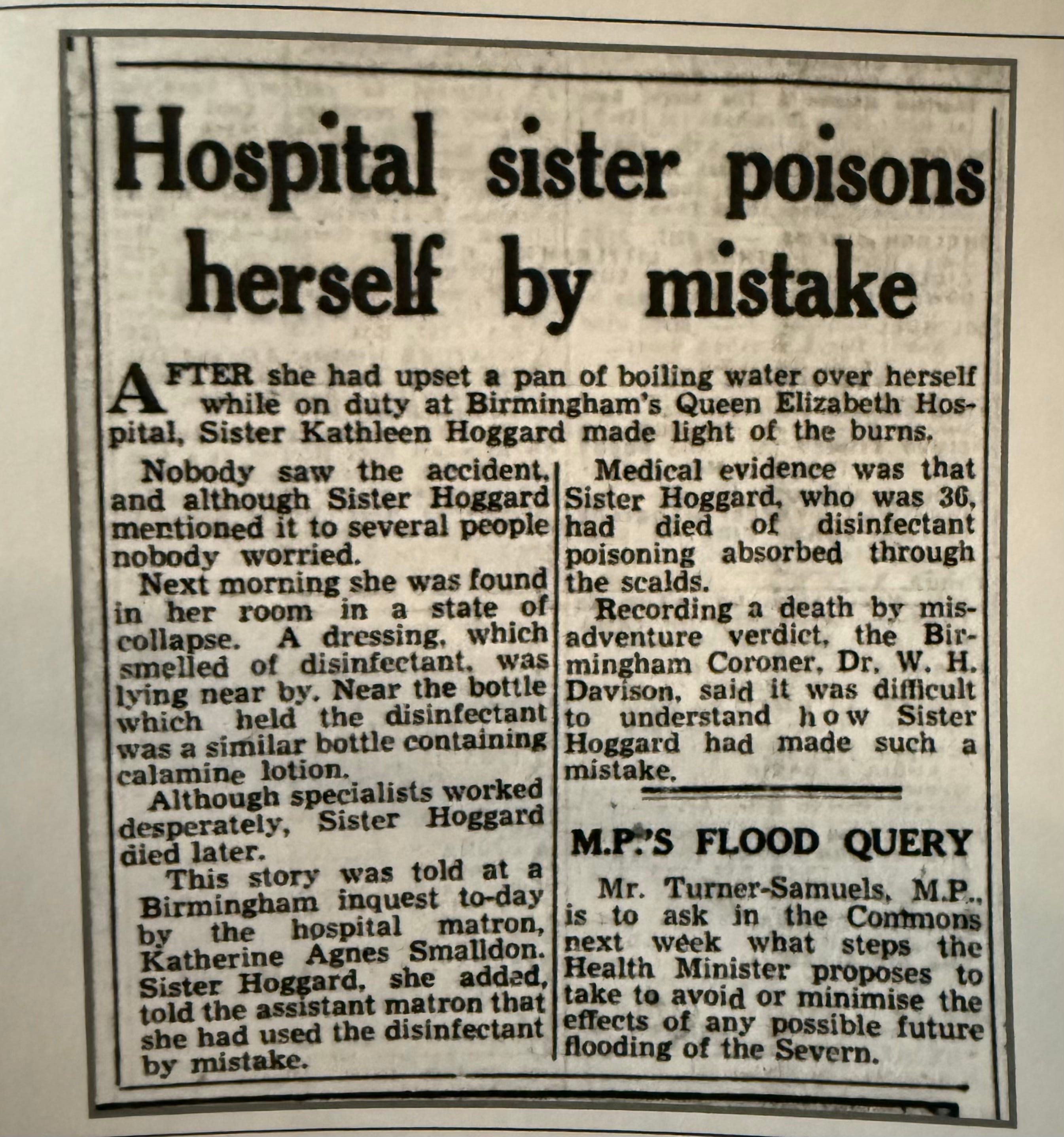 Hospital sister poisons herself by mistake

AFTER she had upset a pan of boiling water over herself while on duty at Birmingham's Queen Elizabeth Hospital, Sister Kathleen Hoggard made light of the burns.

Nobody saw the accident, and although Sister Hoggard mentioned it to several people nobody worried.

Next morning she was found in her room in a state of collapse. A dressing, which smelled of disinfectant, was lying near by. Near the bottle which held the disinfectant was a similar bottle containing calamine lotion.

Although specialists worked desperately, Sister Hoggard died later.

This story was told at a Birmingham inquest to-day by the hospital matron, Katherine Agnes Smalldon. Sister Hoggard, she added, told the assistant matron that she had used the disinfectant by mistake.

Medical evidence was that Sister Hoggard, who was 36, had died of disinfectant poisoning absorbed through the scalds.

Recording a death by misadventure verdict, the Birmingham Coroner, Dr. W. H. Davison, said it was difficult to understand how Sister Hoggard had made such a mistake.

M.P.'S FLOOD QUERY

Mr. Turner-Samuels, M.P., is to ask in the Commons next week what steps the Health Minister proposes to take to avoid or minimise the effects of any possible future flooding of the Severn.